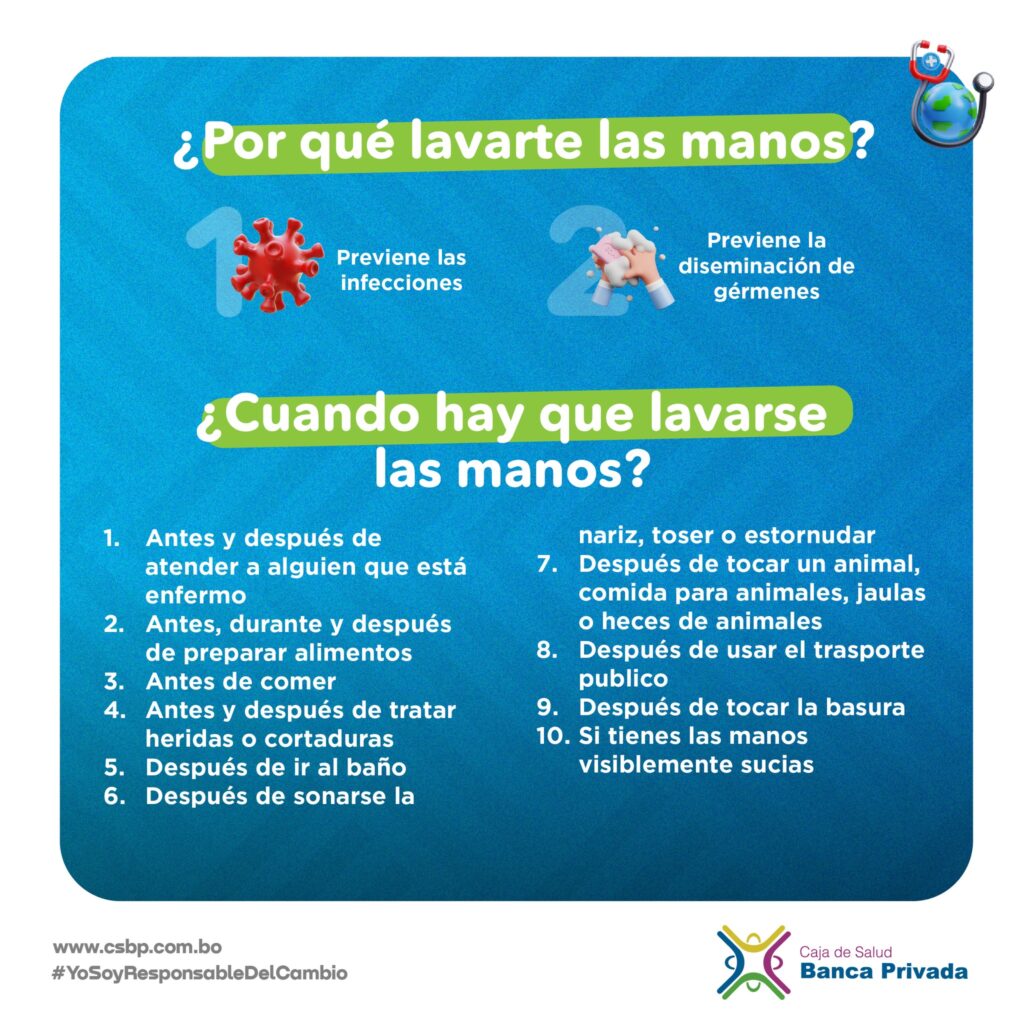 ¿Por qué lavarte las manos?

1

Previene las infecciones

2

Previene la diseminación de gérmenes

¿Cuando hay que lavarse las manos?

1. Antes y después de atender a alguien que está enfermo
2. Antes, durante y después de preparar alimentos
3. Antes de comer
4. Antes y después de tratar heridas o cortaduras
5. Después de ir al baño
6. Después de sonarse la nariz, toser o estornudar
7. Después de tocar un animal, comida para animales, jaulas o heces de animales
8. Después de usar el trasporte publico
9. Después de tocar la basura
10. Si tienes las manos visiblemente sucias

www.csbp.com.bo
#YoSoyResponsableDelCambio

Caja de Salud
Banca Privada